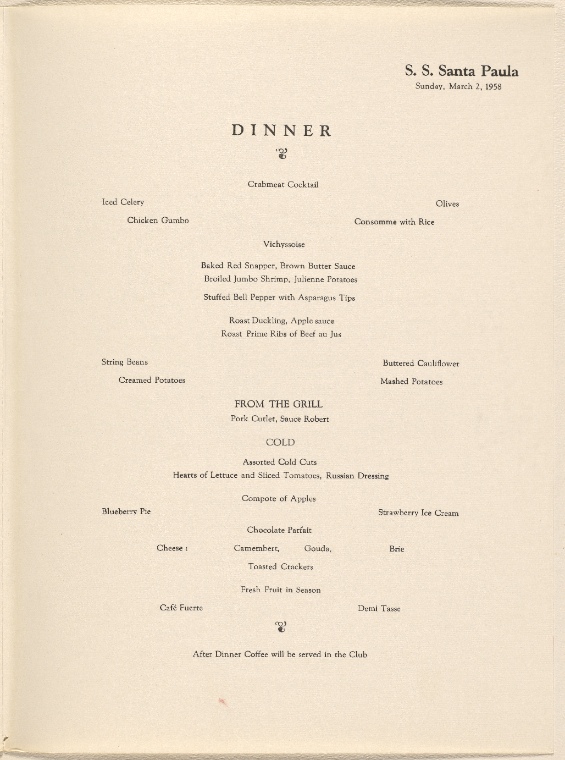 S. S. Santa Paula
Sunday, March 2, 1958

DINNER

Crabmeat Cocktail

Iced Celery
Olives

Chicken Gumbo
Consomme with Rice

Vichyssoise

Baked Red Snapper, Brown Butter Sauce
Broiled Jumbo Shrimp, Julienne Potatoes

Stuffed Bell Pepper with Asparagus Tips

Roast Duckling, Apple sauce
Roast Prime Ribs of Beef au Jus

String Beans
Buttered Cauliflower

Creamed Potatoes
Mashed Potatoes

FROM THE GRILL
Pork Cutlet, Sauce Robert

COLD

Assorted Cold Cuts
Hearts of Lettuce and Sliced Tomatoes, Russian Dressing

Compote of Apples

Blueberry Pie
Strawberry Ice Cream

Chocolate Parfait

Cheese : Camembert, Gouda, Brie

Toasted Crackers

Fresh Fruit in Season

Café Fuerte
Demi Tasse

After Dinner Coffee will be served in the Club